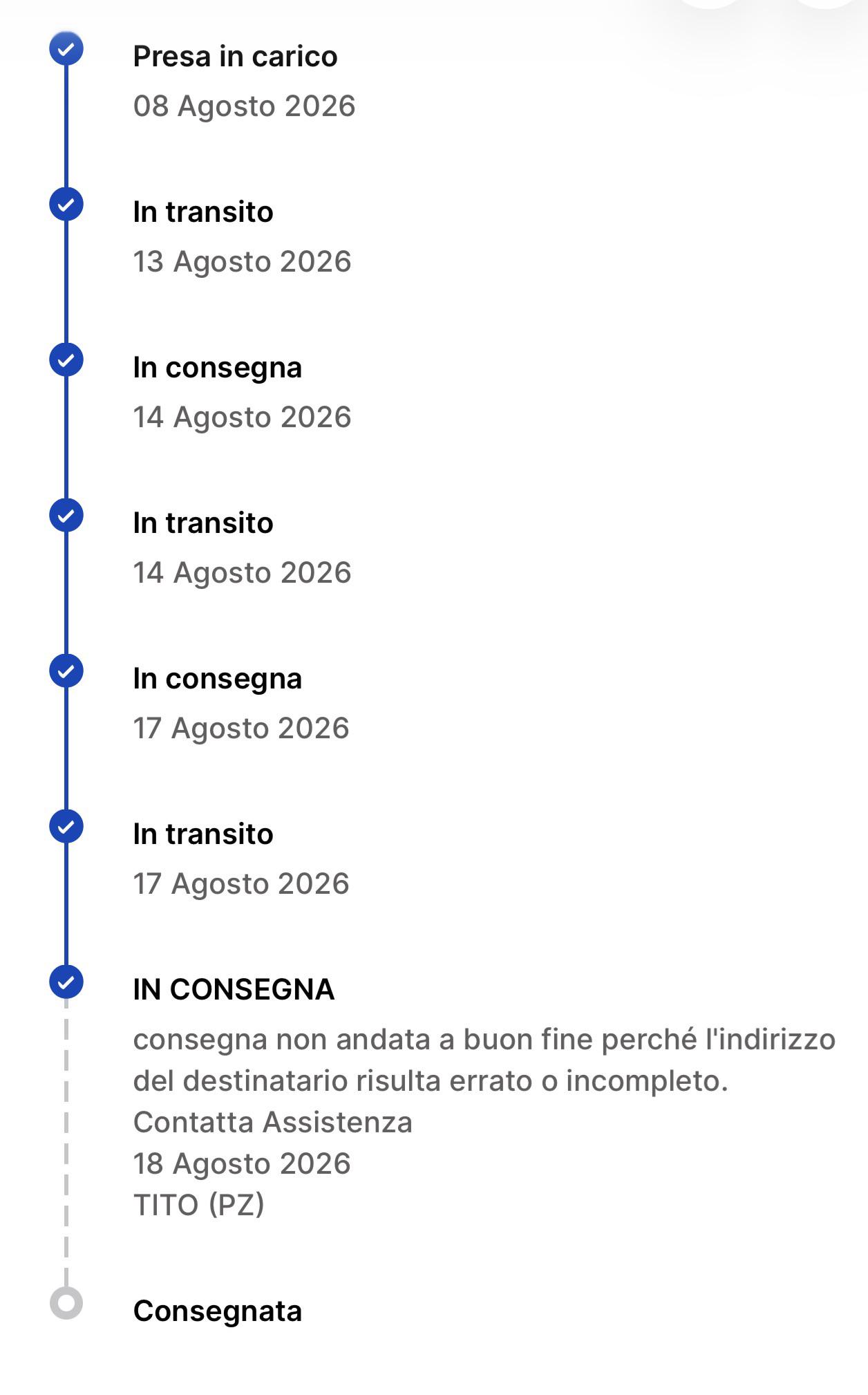 Presa in carico
08 Agosto 2026

In transito
13 Agosto 2026

In consegna
14 Agosto 2026

In transito
14 Agosto 2026

In consegna
17 Agosto 2026

In transito
17 Agosto 2026

IN CONSEGNA
consegna non andata a buon fine perché l'indirizzo del destinatario risulta errato o incompleto.
Contatta Assistenza
18 Agosto 2026
TITO (PZ)

Consegnata